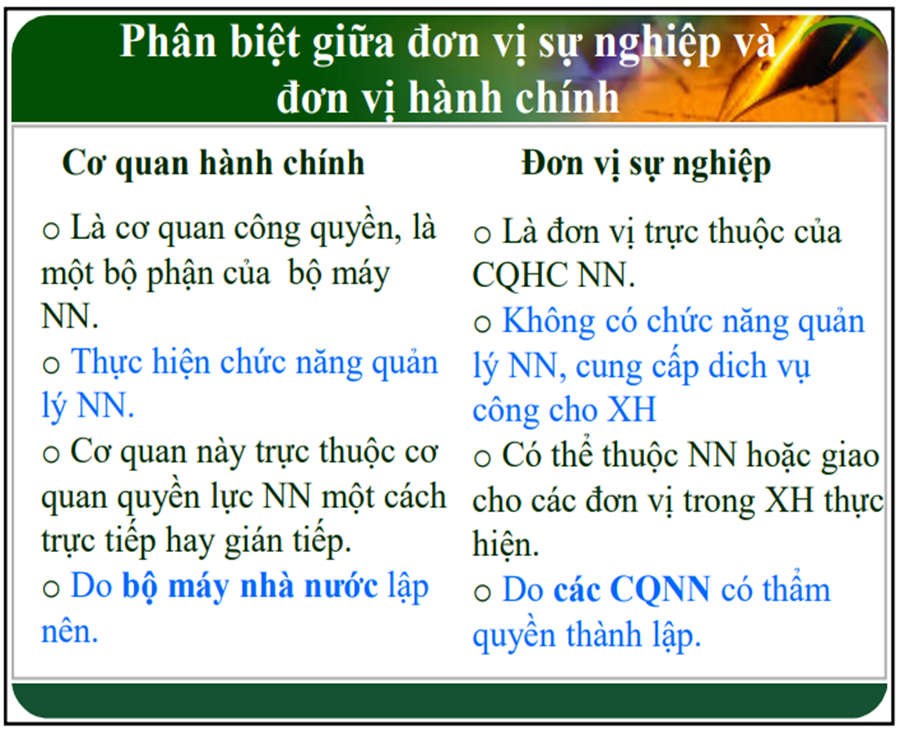 Phân biệt giữa đơn vị sự nghiệp và đơn vị hành chính

Cơ quan hành chính

○ Là cơ quan công quyền, là một bộ phận của bộ máy NN.

○ Thực hiện chức năng quản lý NN.

○ Cơ quan này trực thuộc cơ quan quyền lực NN một cách trực tiếp hay gián tiếp.

○ Do bộ máy nhà nước lập nên.

Đơn vị sự nghiệp

○ Là đơn vị trực thuộc của CQHC NN.

○ Không có chức năng quản lý NN, cung cấp dich vụ công cho XH

○ Có thể thuộc NN hoặc giao cho các đơn vị trong XH thực hiện.

○ Do các CQNN có thẩm quyền thành lập.